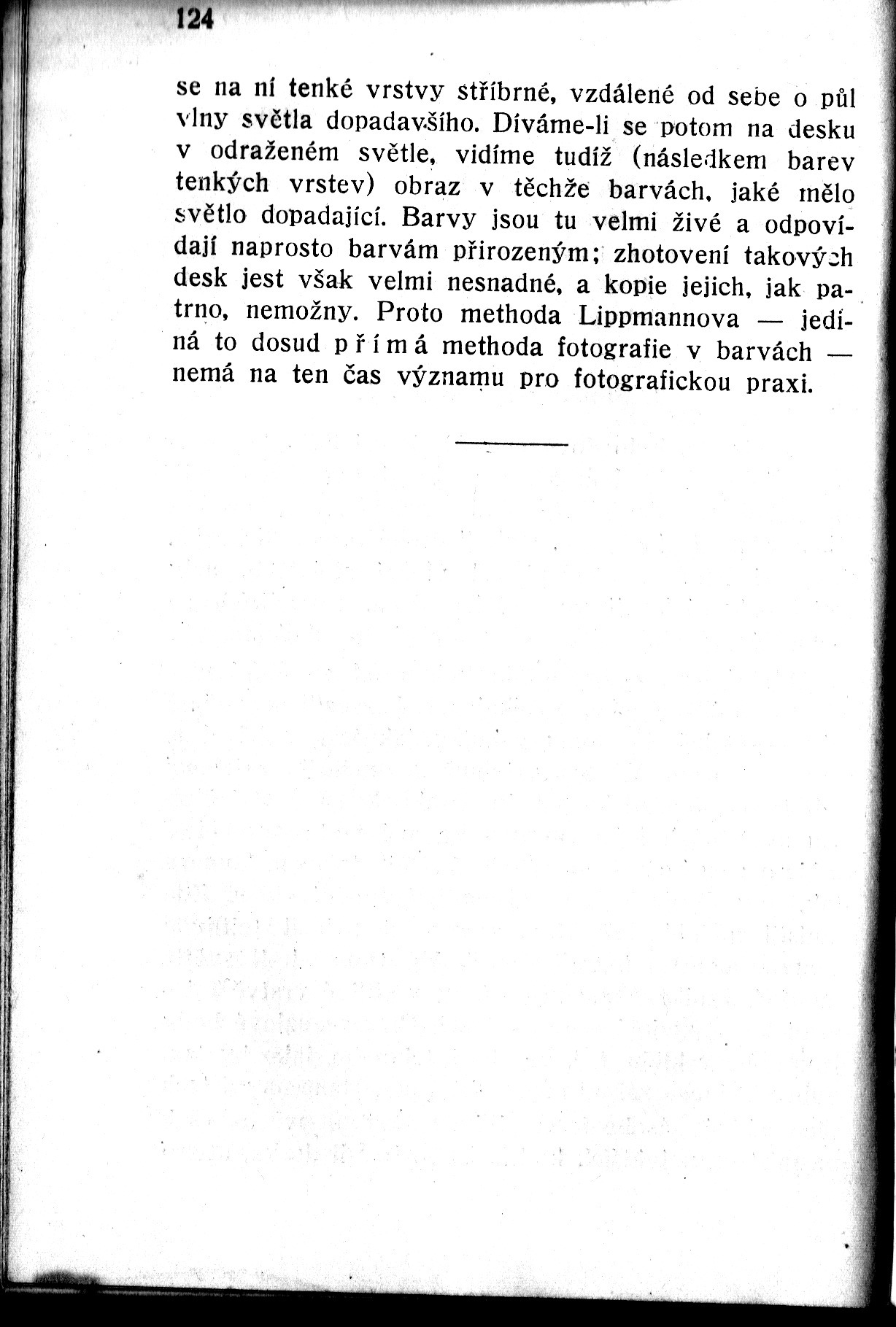 124

se na ní tenké vrstvy stříbrné, vzdálené od sebe o půl vlny světla dopadavšího. Díváme-li se potom na desku v odraženém světle, vidíme tudíž (následkem barev tenkých vrstev) obraz v těchže barvách, jaké mělo světlo dopadající. Barvy jsou tu velmi živé a odpovídají naprosto barvám přirozeným; zhotovení takových desk jest však velmi nesnadné, a kopie jejich, jak patrno, nemožny. Proto methoda Lippmannova — jediná to dosud přímá methoda fotografie v barvách — nemá na ten čas významu pro fotografickou praxi.